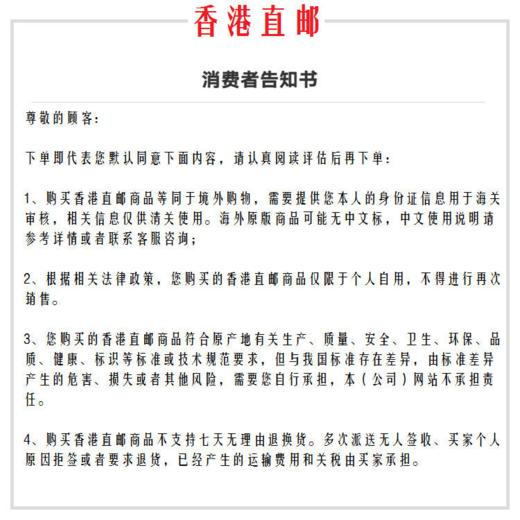 香港直邮

消费者告知书

尊敬的顾客：

下单即代表您默认同意下面内容，请认真阅读评估后再下单：

1、购买香港直邮商品等同于境外购物，需要提供您本人的身份证信息用于海关审核，相关信息仅供清关使用。海外原版商品可能无中文标，中文使用说明请参考详情或者联系客服咨询；

2、根据相关法律政策，您购买的香港直邮商品仅限于个人自用，不得进行再次销售。

3、您购买的香港直邮商品符合原产地有关生产、质量、安全、卫生、环保、品质、健康、标识等标准或技术规范要求，但与我国标准存在差异，由标准差异产生的危害、损失或者其他风险，需要您自行承担，本（公司）网站不承担责任。

4、购买香港直邮商品不支持七天无理由退换货。多次派送无人签收、买家个人原因拒签或者要求退货，已经产生的运输费用和关税由买家承担。